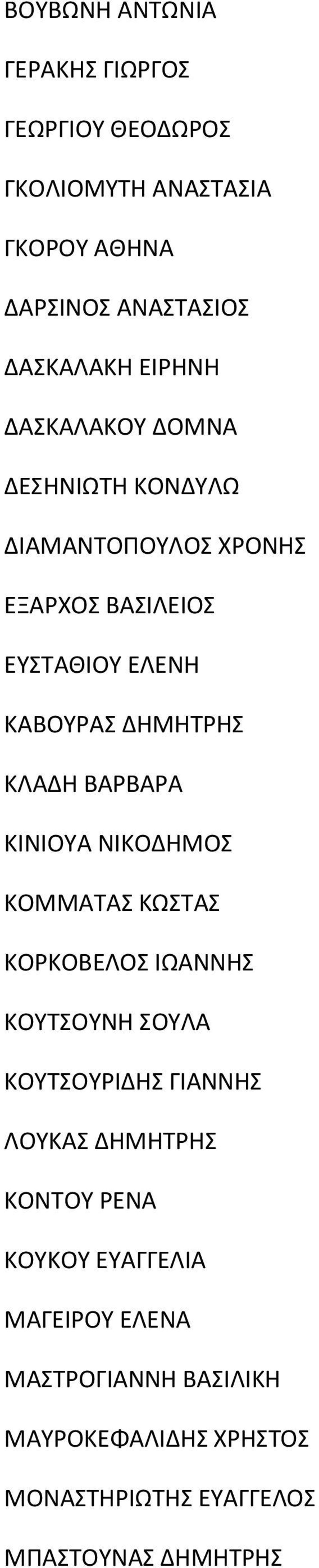 ΒΟΥΒΩΝΗ ΑΝΤΩΝΙΑ

ΓΕΡΑΚΗΣ ΓΙΩΡΓΟΣ

ΓΕΩΡΓΙΟΥ ΘΕΟΔΩΡΟΣ

ΓΚΟΛΙΟΜΥΤΗ ΑΝΑΣΤΑΣΙΑ

ΓΚΟΡΟΥ ΑΘΗΝΑ

ΔΑΡΣΙΝΟΣ ΑΝΑΣΤΑΣΙΟΣ

ΔΑΣΚΑΛΑΚΗ ΕΙΡΗΝΗ

ΔΑΣΚΑΛΑΚΟΥ ΔΟΜΝΑ

ΔΕΣΗΝΙΩΤΗ ΚΟΝΔΥΛΩ

ΔΙΑΜΑΝΤΟΠΟΥΛΟΣ ΧΡΟΝΗΣ

ΕΞΑΡΧΟΣ ΒΑΣΙΛΕΙΟΣ

ΕΥΣΤΑΘΙΟΥ ΕΛΕΝΗ

ΚΑΒΟΥΡΑΣ ΔΗΜΗΤΡΗΣ

ΚΛΑΔΗ ΒΑΡΒΑΡΑ

ΚΙΝΙΟΥΑ ΝΙΚΟΔΗΜΟΣ

ΚΟΜΜΑΤΑΣ ΚΩΣΤΑΣ

ΚΟΡΚΟΒΕΛΟΣ ΙΩΑΝΝΗΣ

ΚΟΥΤΣΟΥΝΗ ΣΟΥΛΑ

ΚΟΥΤΣΟΥΡΙΔΗΣ ΓΙΑΝΝΗΣ

ΛΟΥΚΑΣ ΔΗΜΗΤΡΗΣ

ΚΟΝΤΟΥ ΡΕΝΑ

ΚΟΥΚΟΥ ΕΥΑΓΓΕΛΙΑ

ΜΑΓΕΙΡΟΥ ΕΛΕΝΑ

ΜΑΣΤΡΟΓΙΑΝΝΗ ΒΑΣΙΛΙΚΗ

ΜΑΥΡΟΚΕΦΑΛΙΔΗΣ ΧΡΗΣΤΟΣ

ΜΟΝΑΣΤΗΡΙΩΤΗΣ ΕΥΑΓΓΕΛΟΣ

ΜΠΑΣΤΟΥΝΑΣ ΔΗΜΗΤΡΗΣ